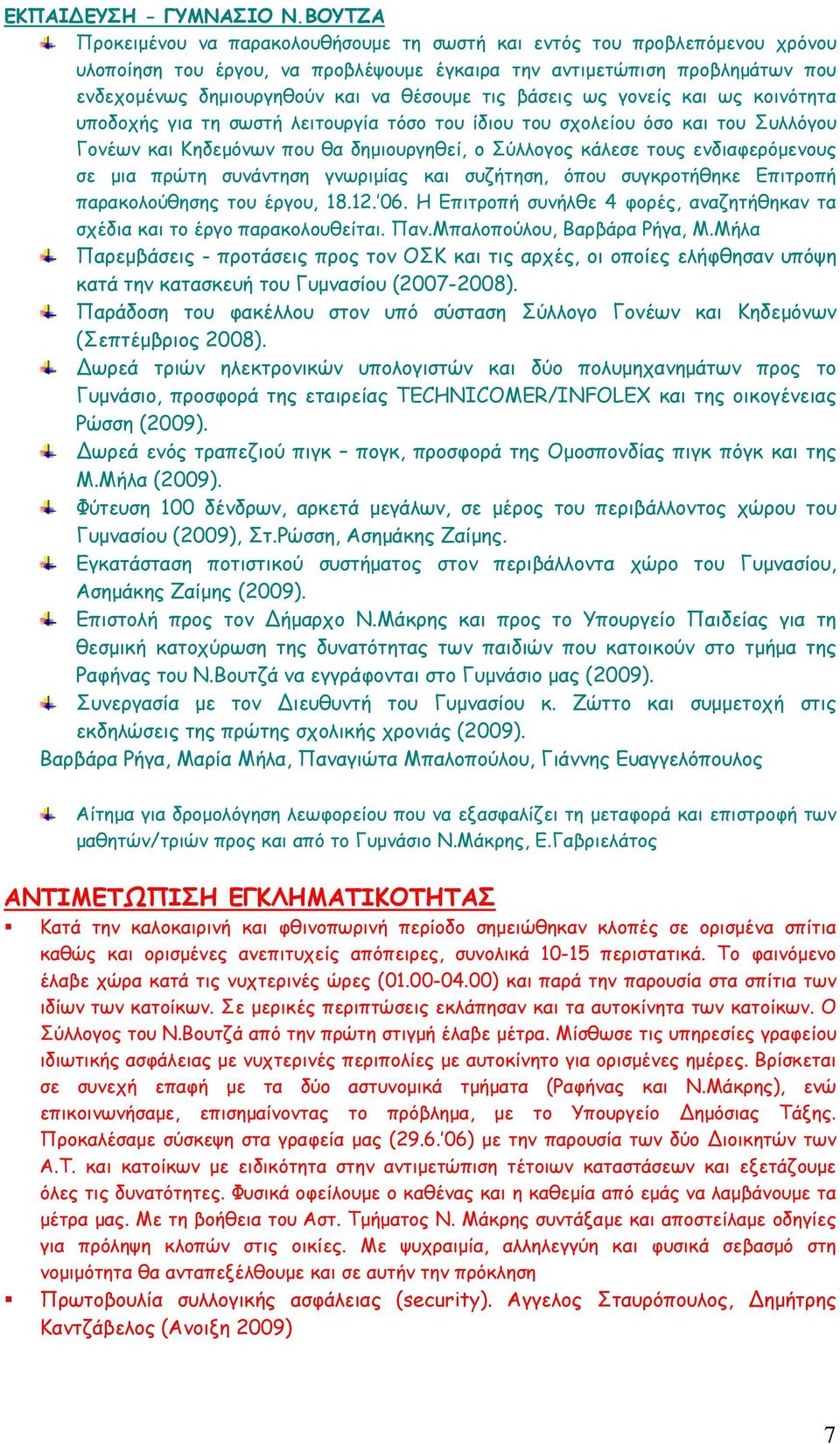 ΕΚΠΑΙΔΕΥΣΗ - ΓΥΜΝΑΣΙΟ Ν.ΒΟΥΤΖΑ

Προκειμένου να παρακολουθήσουμε τη σωστή και εντός του προβλεπόμενου χρόνου υλοποίηση του έργου, να προβλέψουμε έγκαιρα την αντιμετώπιση προβλημάτων που ενδεχομένως δημιουργηθούν και να θέσουμε τις βάσεις ως γονείς και ως κοινότητα υποδοχής για τη σωστή λειτουργία τόσο του ίδιου του σχολείου όσο και του Συλλόγου Γονέων και Κηδεμόνων που θα δημιουργηθεί, ο Σύλλογος κάλεσε τους ενδιαφερόμενους σε μια πρώτη συνάντηση γνωριμίας και συζήτηση, όπου συγκροτήθηκε Επιτροπή παρακολούθησης του έργου, 18.12.'06. Η Επιτροπή συνήλθε 4 φορές, αναζητήθηκαν τα σχέδια και το έργο παρακολουθείται. Παν.Μπαλοπούλου, Βαρβάρα Ρήγα, Μ.Μήλα

Παρεμβάσεις - προτάσεις προς τον ΟΣΚ και τις αρχές, οι οποίες ελήφθησαν υπόψη κατά την κατασκευή του Γυμνασίου (2007-2008).

Παράδοση του φακέλλου στον υπό σύσταση Σύλλογο Γονέων και Κηδεμόνων (Σεπτέμβριος 2008).

Δωρεά τριών ηλεκτρονικών υπολογιστών και δύο πολυμηχανημάτων προς το Γυμνάσιο, προσφορά της εταιρείας TECHNICOMER/INFOLEX και της οικογένειας Ρώσση (2009).

Δωρεά ενός τραπεζιού πιγκ – πογκ, προσφορά της Ομοσπονδίας πιγκ πόγκ και της Μ.Μήλα (2009).

Φύτευση 100 δένδρων, αρκετά μεγάλων, σε μέρος του περιβάλλοντος χώρου του Γυμνασίου (2009), Στ.Ρώσση, Ασημάκης Ζαίμης.

Εγκατάσταση ποτιστικού συστήματος στον περιβάλλοντα χώρο του Γυμνασίου, Ασημάκης Ζαίμης (2009).

Επιστολή προς τον Δήμαρχο Ν.Μάκρης και προς το Υπουργείο Παιδείας για τη θεσμική κατοχύρωση της δυνατότητας των παιδιών που κατοικούν στο τμήμα της Ραφήνας του Ν.Βουτζά να εγγράφονται στο Γυμνάσιο μας (2009).

Συνεργασία με τον Διευθυντή του Γυμνασίου κ. Ζώττο και συμμετοχή στις εκδηλώσεις της πρώτης σχολικής χρονιάς (2009).

Βαρβάρα Ρήγα, Μαρία Μήλα, Παναγιώτα Μπαλοπούλου, Γιάννης Ευαγγελόπουλος

Αίτημα για δρομολόγηση λεωφορείου που να εξασφαλίζει τη μεταφορά και επιστροφή των μαθητών/τριών προς και από το Γυμνάσιο Ν.Μάκρης, Ε.Γαβριελάτος

ΑΝΤΙΜΕΤΩΠΙΣΗ ΕΓΚΛΗΜΑΤΙΚΟΤΗΤΑΣ

Κατά την καλοκαιρινή και φθινοπωρινή περίοδο σημειώθηκαν κλοπές σε ορισμένα σπίτια καθώς και ορισμένες ανεπιτυχείς απόπειρες, συνολικά 10-15 περιστατικά. Το φαινόμενο έλαβε χώρα κατά τις νυχτερινές ώρες (01.00-04.00) και παρά την παρουσία στα σπίτια των ιδίων των κατοίκων. Σε μερικές περιπτώσεις εκλάπησαν και τα αυτοκίνητα των κατοίκων. Ο Σύλλογος του Ν.Βουτζά από την πρώτη στιγμή έλαβε μέτρα. Μίσθωσε τις υπηρεσίες γραφείου ιδιωτικής ασφάλειας με νυχτερινές περιπολίες με αυτοκίνητο για ορισμένες ημέρες. Βρίσκεται σε συνεχή επαφή με τα δύο αστυνομικά τμήματα (Ραφήνας και Ν.Μάκρης), ενώ επικοινωνήσαμε, επισημαίνοντας το πρόβλημα, με το Υπουργείο Δημόσιας Τάξης. Προκαλέσαμε σύσκεψη στα γραφεία μας (29.6.'06) με την παρουσία των δύο Διοικητών των Α.Τ. και κατοίκων με ειδικότητα στην αντιμετώπιση τέτοιων καταστάσεων και εξετάζουμε όλες τις δυνατότητες. Φυσικά οφείλουμε ο καθένας και η καθεμία από εμάς να λαμβάνουμε τα μέτρα μας. Με τη βοήθεια του Αστ. Τμήματος Ν. Μάκρης συντάξαμε και αποστείλαμε οδηγίες για πρόληψη κλοπών στις οικίες. Με ψυχραιμία, αλληλεγγύη και φυσικά σεβασμό στη νομιμότητα θα ανταπεξέλθουμε και σε αυτήν την πρόκληση

Πρωτοβουλία συλλογικής ασφάλειας (security). Αγγελος Σταυρόπουλος, Δημήτρης Καντζάβελος (Ανοιξη 2009)

7